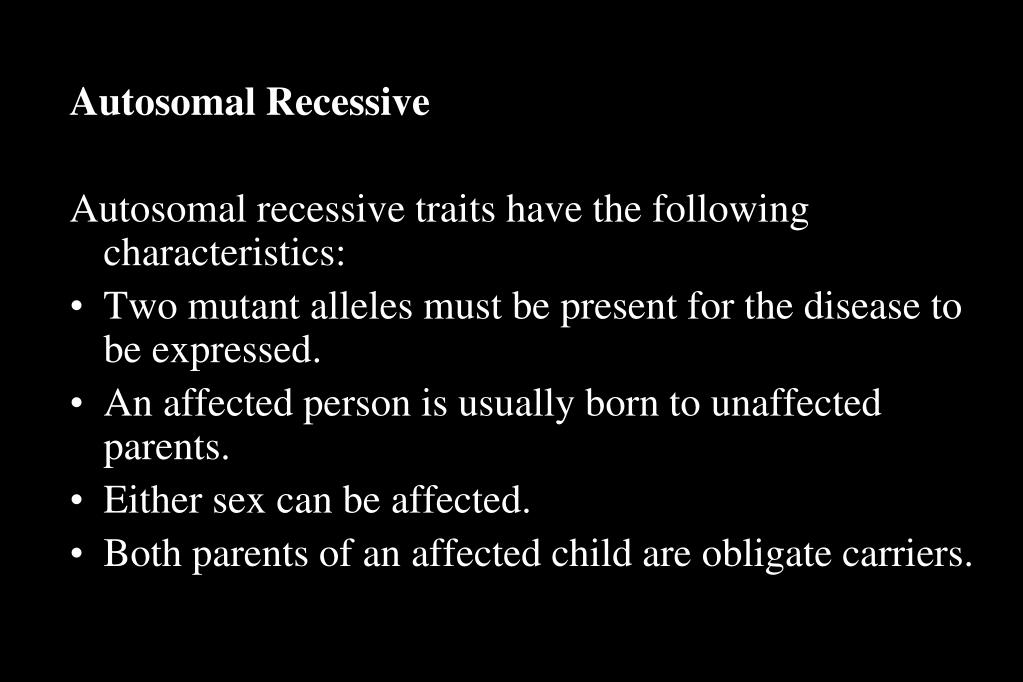 Autosomal Recessive

Autosomal recessive traits have the following characteristics:

• Two mutant alleles must be present for the disease to be expressed.
• An affected person is usually born to unaffected parents.
• Either sex can be affected.
• Both parents of an affected child are obligate carriers.